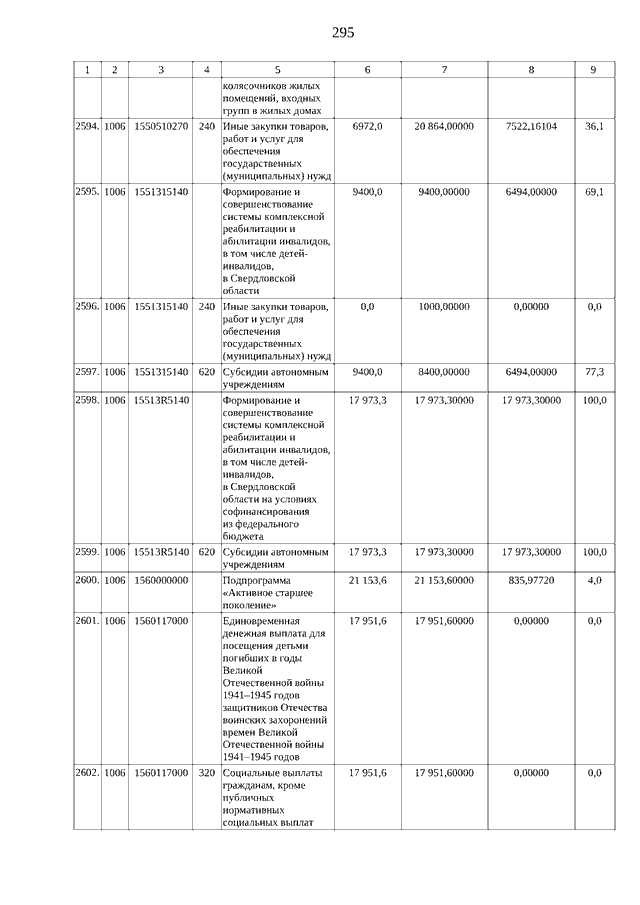 295

| 1 | 2 | 3 | 4 | 5 | 6 | 7 | 8 | 9 |
|---|---|---|---|---|---|---|---|---|
| | | | | колясочников жилых помещений, входных групп в жилых домах | | | | |
| 2594. | 1006 | 1550510270 | 240 | Иные закупки товаров, работ и услуг для обеспечения государственных (муниципальных) нужд | 6972,0 | 20 864,00000 | 7522,16104 | 36,1 |
| 2595. | 1006 | 1551315140 | | Формирование и совершенствование системы комплексной реабилитации и абилитации инвалидов, в том числе детей-инвалидов, в Свердловской области | 9400,0 | 9400,00000 | 6494,00000 | 69,1 |
| 2596. | 1006 | 1551315140 | 240 | Иные закупки товаров, работ и услуг для обеспечения государственных (муниципальных) нужд | 0,0 | 1000,00000 | 0,00000 | 0,0 |
| 2597. | 1006 | 1551315140 | 620 | Субсидии автономным учреждениям | 9400,0 | 8400,00000 | 6494,00000 | 77,3 |
| 2598. | 1006 | 15513R5140 | | Формирование и совершенствование системы комплексной реабилитации и абилитации инвалидов, в том числе детей-инвалидов, в Свердловской области на условиях софинансирования из федерального бюджета | 17 973,3 | 17 973,30000 | 17 973,30000 | 100,0 |
| 2599. | 1006 | 15513R5140 | 620 | Субсидии автономным учреждениям | 17 973,3 | 17 973,30000 | 17 973,30000 | 100,0 |
| 2600. | 1006 | 1560000000 | | Подпрограмма «Активное старшее поколение» | 21 153,6 | 21 153,60000 | 835,97720 | 4,0 |
| 2601. | 1006 | 1560117000 | | Единовременная денежная выплата для посещения детьми погибших в годы Великой Отечественной войны 1941–1945 годов защитников Отечества воинских захоронений времен Великой Отечественной войны 1941–1945 годов | 17 951,6 | 17 951,60000 | 0,00000 | 0,0 |
| 2602. | 1006 | 1560117000 | 320 | Социальные выплаты гражданам, кроме публичных нормативных социальных выплат | 17 951,6 | 17 951,60000 | 0,00000 | 0,0 |